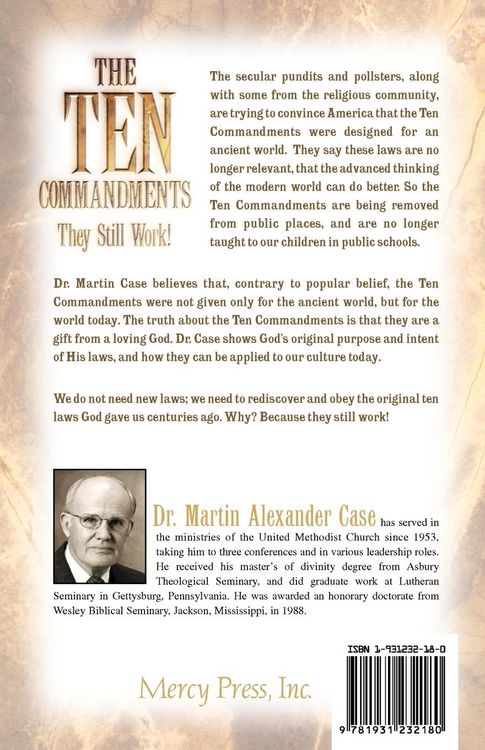 THE TEN COMMANDMENTS

They Still Work!

The secular pundits and pollsters, along with some from the religious community, are trying to convince America that the Ten Commandments were designed for an ancient world. They say these laws are no longer relevant, that the advanced thinking of the modern world can do better. So the Ten Commandments are being removed from public places, and are no longer taught to our children in public schools.

Dr. Martin Case believes that, contrary to popular belief, the Ten Commandments were not given only for the ancient world, but for the world today. The truth about the Ten Commandments is that they are a gift from a loving God. Dr. Case shows God's original purpose and intent of His laws, and how they can be applied to our culture today.

We do not need new laws; we need to rediscover and obey the original ten laws God gave us centuries ago. Why? Because they still work!

Dr. Martin Alexander Case has served in the ministries of the United Methodist Church since 1953, taking him to three conferences and in various leadership roles. He received his master's of divinity degree from Asbury Theological Seminary, and did graduate work at Lutheran Seminary in Gettysburg, Pennsylvania. He was awarded an honorary doctorate from Wesley Biblical Seminary, Jackson, Mississippi, in 1988.

Mercy Press, Inc.

ISBN 1-931232-18-0

9 781931 232180